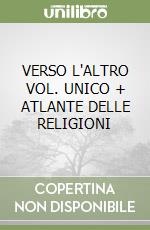 unilibro

VERSO L'ALTRO VOL. UNICO + ATLANTE DELLE RELIGIONI

COPERTINA NON DISPONIBILE